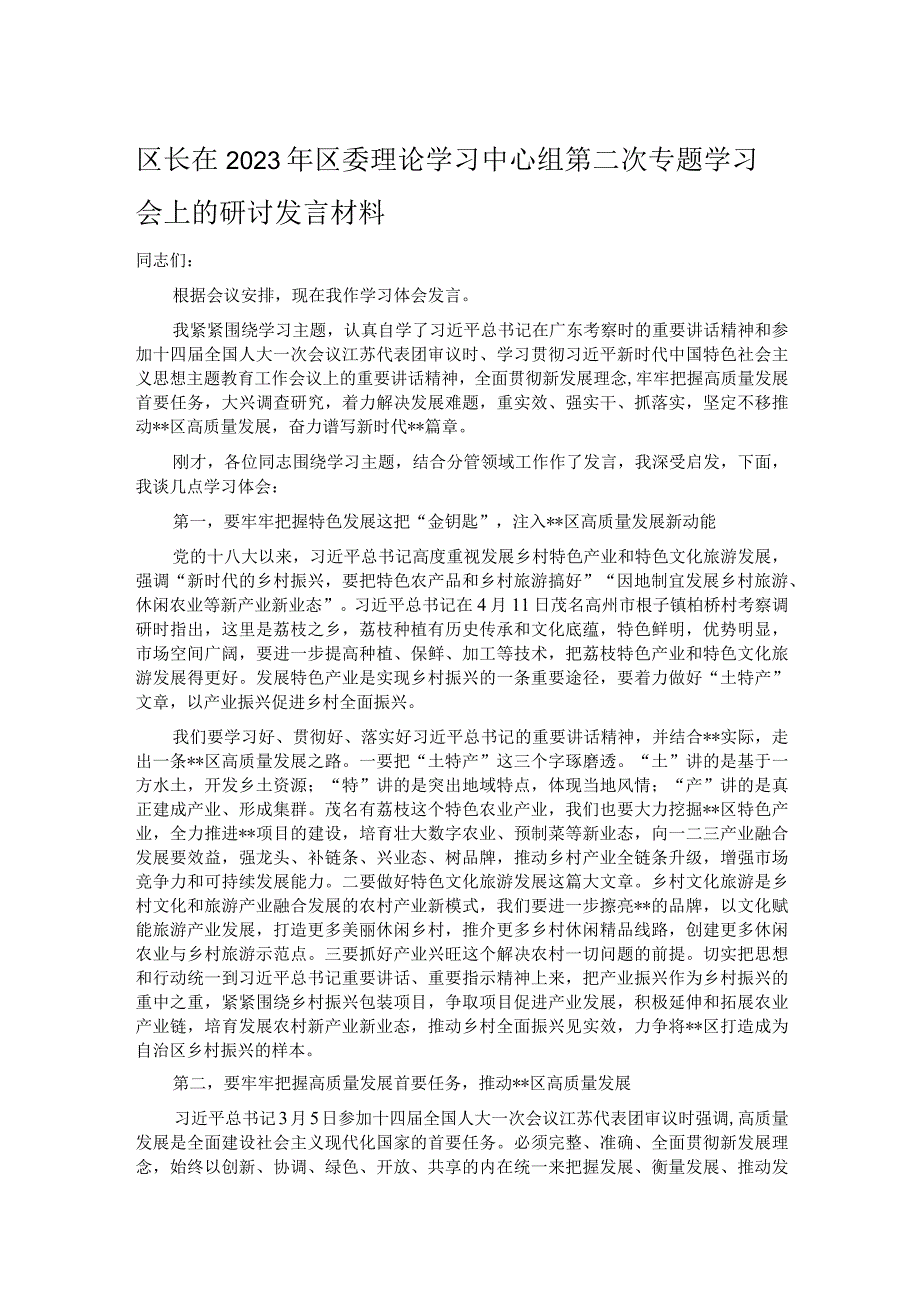 区长在2023年区委理论学习中心组第二次专题学习会上的研讨发言材料

同志们：

根据会议安排，现在我作学习体会发言。

我紧紧围绕学习主题，认真自学了习近平总书记在广东考察时的重要讲话精神和参加十四届全国人大一次会议江苏代表团审议时、学习贯彻习近平新时代中国特色社会主义思想主题教育工作会议上的重要讲话精神，全面贯彻新发展理念，牢牢把握高质量发展首要任务，大兴调查研究，着力解决发展难题，重实效、强实干、抓落实，坚定不移推动**区高质量发展，奋力谱写新时代**篇章。

刚才，各位同志围绕学习主题，结合分管领域工作作了发言，我深受启发，下面，我谈几点学习体会：

第一，要牢牢把握特色发展这把“金钥匙”，注入**区高质量发展新动能

党的十八大以来，习近平总书记高度重视发展乡村特色产业和特色文化旅游发展，强调“新时代的乡村振兴，要把特色农产品和乡村旅游搞好”“因地制宜发展乡村旅游、休闲农业等新产业新业态”。习近平总书记在4月11日茂名高州市根子镇柏桥村考察调研时指出，这里是荔枝之乡，荔枝种植有历史传承和文化底蕴，特色鲜明，优势明显，市场空间广阔，要进一步提高种植、保鲜、加工等技术，把荔枝特色产业和特色文化旅游发展得更好。发展特色产业是实现乡村振兴的一条重要途径，要着力做好“土特产”文章，以产业振兴促进乡村全面振兴。

我们要学习好、贯彻好、落实好习近平总书记的重要讲话精神，并结合**实际，走出一条**区高质量发展之路。一要把“土特产”这三个字琢磨透。“土”讲的是基于一方水土，开发乡土资源；“特”讲的是突出地域特点，体现当地风情；“产”讲的是真正建成产业、形成集群。茂名有荔枝这个特色农业产业，我们也要大力挖掘**区特色产业，全力推进**项目的建设，培育壮大数字农业、预制菜等新业态，向一二三产业融合发展要效益，强龙头、补链条、兴业态、树品牌，推动乡村产业全链条升级，增强市场竞争力和可持续发展能力。二要做好特色文化旅游发展这篇大文章。乡村文化旅游是乡村文化和旅游产业融合发展的农村产业新模式，我们要进一步擦亮**的品牌，以文化赋能旅游产业发展，打造更多美丽休闲乡村，推介更多乡村休闲精品线路，创建更多休闲农业与乡村旅游示范点。三要抓好产业兴旺这个解决农村一切问题的前提。切实把思想和行动统一到习近平总书记重要讲话、重要指示精神上来，把产业振兴作为乡村振兴的重中之重，紧紧围绕乡村振兴包装项目，争取项目促进产业发展，积极延伸和拓展农业产业链，培育发展农村新产业新业态，推动乡村全面振兴见实效，力争将**区打造成为自治区乡村振兴的样本。

第二，要牢牢把握高质量发展首要任务，推动**区高质量发展

习近平总书记3月5日参加十四届全国人大一次会议江苏代表团审议时强调，高质量发展是全面建设社会主义现代化国家的首要任务。必须完整、准确、全面贯彻新发展理念，始终以创新、协调、绿色、开放、共享的内在统一来把握发展、衡量发展、推动发